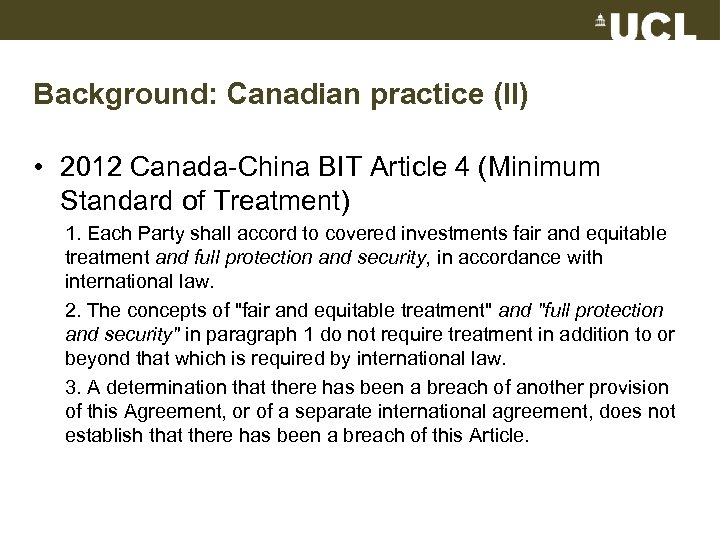 UCL

Background: Canadian practice (II)

• 2012 Canada-China BIT Article 4 (Minimum Standard of Treatment)

1. Each Party shall accord to covered investments fair and equitable treatment and full protection and security, in accordance with international law.

2. The concepts of "fair and equitable treatment" and "full protection and security" in paragraph 1 do not require treatment in addition to or beyond that which is required by international law.

3. A determination that there has been a breach of another provision of this Agreement, or of a separate international agreement, does not establish that there has been a breach of this Article.